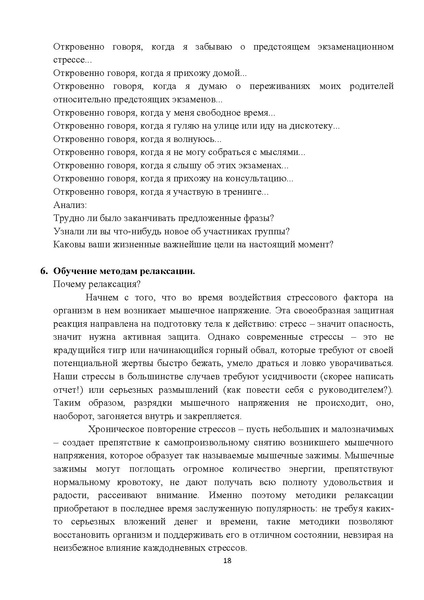 Откровенно говоря, когда я забываю о предстоящем экзаменационном стрессе...
Откровенно говоря, когда я прихожу домой...
Откровенно говоря, когда я думаю о переживаниях моих родителей относительно предстоящих экзаменов...
Откровенно говоря, когда у меня свободное время...
Откровенно говоря, когда я гуляю на улице или иду на дискотеку...
Откровенно говоря, когда я волнуюсь...
Откровенно говоря, когда я не могу собраться с мыслями...
Откровенно говоря, когда я слышу об этих экзаменах...
Откровенно говоря, когда я прихожу на консультацию...
Откровенно говоря, когда я участвую в тренинге...
Анализ:
Трудно ли было заканчивать предложенные фразы?
Узнали ли вы что-нибудь новое об участниках группы?
Каковы ваши жизненные важнейшие цели на настоящий момент?

6. Обучение методам релаксации.
Почему релаксация?

Начнем с того, что во время воздействия стрессового фактора на организм в нем возникает мышечное напряжение. Эта своеобразная защитная реакция направлена на подготовку тела к действию: стресс – значит опасность, значит нужна активная защита. Однако современные стрессы – это не крадущийся тигр или начинающийся горный обвал, которые требуют от своей потенциальной жертвы быстро бежать, умело драться и ловко уворачиваться. Наши стрессы в большинстве случаев требуют усидчивости (скорее написать отчет!) или серьезных размышлений (как повести себя с руководителем?). Таким образом, разрядки мышечного напряжения не происходит, оно, наоборот, загоняется внутрь и закрепляется.

Хроническое повторение стрессов – пусть небольших и малозначимых – создает препятствие к самопроизвольному снятию возникшего мышечного напряжения, которое образует так называемые мышечные зажимы. Мышечные зажимы могут поглощать огромное количество энергии, препятствуют нормальному кровотоку, не дают получать всю полноту удовольствия и радости, рассеивают внимание. Именно поэтому методики релаксации приобретают в последнее время заслуженную популярность: не требуя каких-то серьезных вложений денег и времени, такие методики позволяют восстановить организм и поддерживать его в отличном состоянии, невзирая на неизбежное влияние каждодневных стрессов.

18